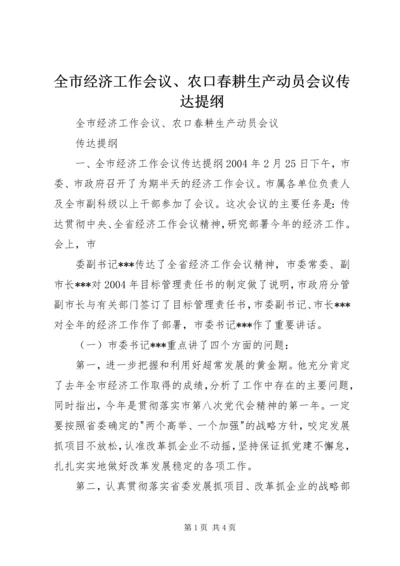 全市经济工作会议、农口春耕生产动员会议传达提纲

全市经济工作会议、农口春耕生产动员会议

传达提纲

一、全市经济工作会议传达提纲2004年2月25日下午，市委、市政府召开了为期半天的经济工作会议。市属各单位负责人及全市副科级以上干部参加了会议。这次会议的主要任务是：传达贯彻中央、全省经济工作会议精神，研究部署今年的经济工作。会上，市

委副书记***传达了全省经济工作会议精神，市委常委、副市长***对2004年目标管理责任书的制定做了说明，市政府分管副市长与有关部门签订了目标管理责任书，市委副书记、市长***对全年的经济工作作了部署，市委书记***作了重要讲话。

（一）市委书记***重点讲了四个方面的问题：

第一，进一步把握和利用好超常发展的黄金期。他充分肯定了去年全市经济工作取得的成绩，分析了工作中存在的主要问题，同时指出，今年是贯彻落实市第八次党代会精神的第一年。一定要按照省委确定的"两个高举、一个加强"的战略方针，咬定发展抓项目不放松，认准改革抓企业不动摇，坚持保证抓党建不懈怠，扎扎实实地做好改革发展稳定的各项工作。

第二，认真贯彻落实省委发展抓项目、改革抓企业的战略部

第1页 共4页